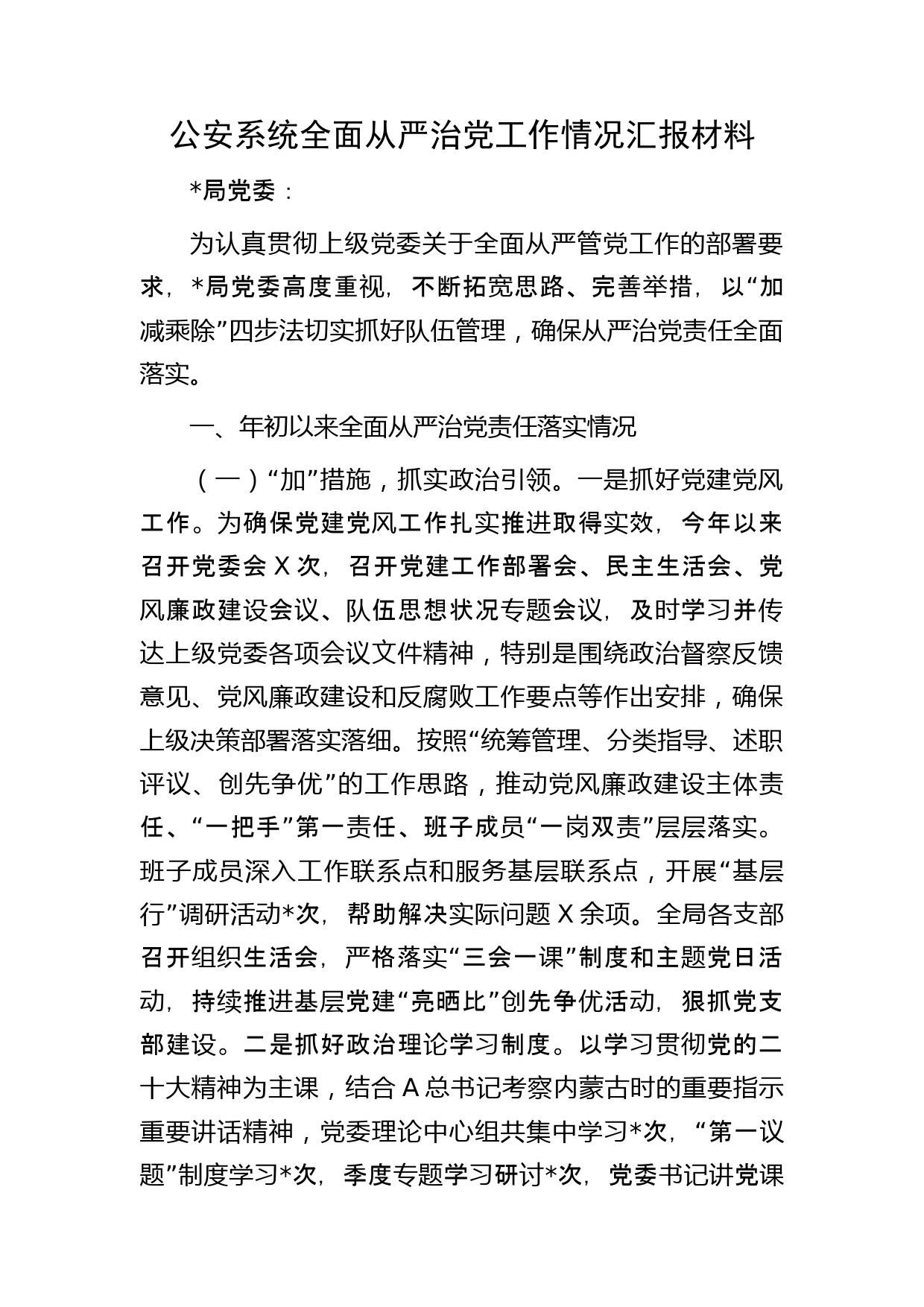 公安系统全面从严治党工作情况汇报材料

*局党委：

为认真贯彻上级党委关于全面从严管党工作的部署要求，*局党委高度重视，不断拓宽思路、完善举措，以“加减乘除”四步法切实抓好队伍管理，确保从严治党责任全面落实。

一、年初以来全面从严治党责任落实情况

（一）“加”措施，抓实政治引领。一是抓好党建党风工作。为确保党建党风工作扎实推进取得实效，今年以来召开党委会X次，召开党建工作部署会、民主生活会、党风廉政建设会议、队伍思想状况专题会议，及时学习并传达上级党委各项会议文件精神，特别是围绕政治督察反馈意见、党风廉政建设和反腐败工作要点等作出安排，确保上级决策部署落实落细。按照“统筹管理、分类指导、述职评议、创先争优”的工作思路，推动党风廉政建设主体责任、“一把手”第一责任、班子成员“一岗双责”层层落实。班子成员深入工作联系点和服务基层联系点，开展“基层行”调研活动*次，帮助解决实际问题X余项。全局各支部召开组织生活会，严格落实“三会一课”制度和主题党日活动，持续推进基层党建“亮晒比”创先争优活动，狠抓党支部建设。二是抓好政治理论学习制度。以学习贯彻党的二十大精神为主课，结合A总书记考察内蒙古时的重要指示重要讲话精神，党委理论中心组共集中学习*次，“第一议题”制度学习*次，季度专题学习研讨*次，党委书记讲党课